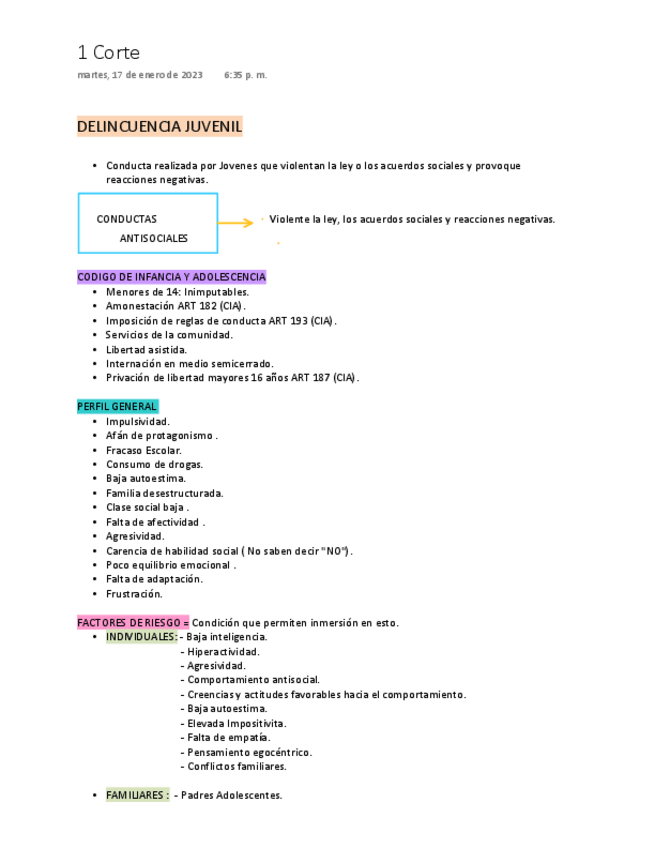 1 Corte
martes, 17 de enero de 2023 6:35 p. m.

DELINCUENCIA JUVENIL

• Conducta realizada por Jovenes que violentan la ley o los acuerdos sociales y provoque reacciones negativas.

CONDUCTAS ANTISOCIALES

• Violente la ley, los acuerdos sociales y reacciones negativas.

CODIGO DE INFANCIA Y ADOLESCENCIA
• Menores de 14: Inimputables.
• Amonestación ART 182 (CIA).
• Imposición de reglas de conducta ART 193 (CIA).
• Servicios de la comunidad.
• Libertad asistida.
• Internación en medio semicerrado.
• Privación de libertad mayores 16 años ART 187 (CIA).

PERFIL GENERAL
• Impulsividad.
• Afán de protagonismo .
• Fracaso Escolar.
• Consumo de drogas.
• Baja autoestima.
• Familia desestructurada.
• Clase social baja .
• Falta de afectividad .
• Agresividad.
• Carencia de habilidad social ( No saben decir "NO").
• Poco equilibrio emocional .
• Falta de adaptación.
• Frustración.

FACTORES DE RIESGO = Condición que permiten inmersión en esto.
• INDIVIDUALES: - Baja inteligencia.
- Hiperactividad.
- Agresividad.
- Comportamiento antisocial.
- Creencias y actitudes favorables hacia el comportamiento.
- Baja autoestima.
- Elevada Impositivita.
- Falta de empatía.
- Pensamiento egocéntrico.
- Conflictos familiares.

• FAMILIARES : - Padres Adolescentes.